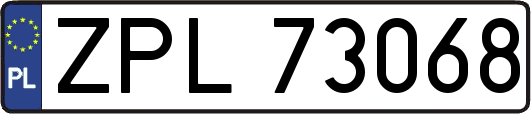 PL
ZPL 73068